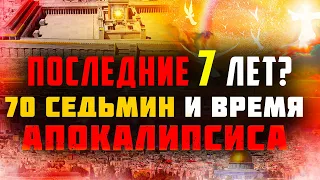 ПОСЛЕДНИЕ 7 ЛЕТ?
70 СЕДЬМИН И ВРЕМЯ
АПОКАЛИПСИСА